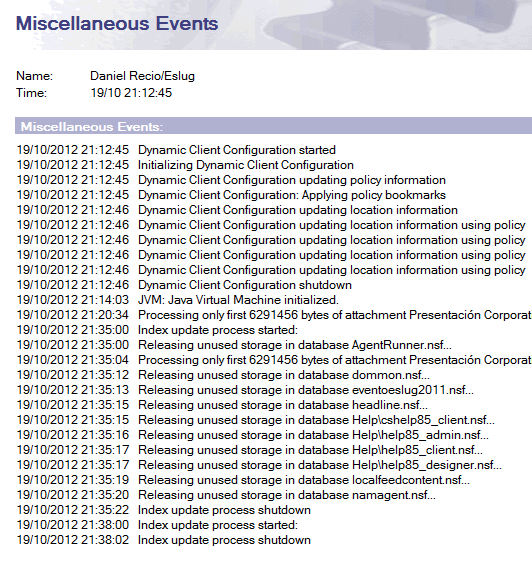 Miscellaneous Events

Name: Daniel Recio/Eslug
Time: 19/10 21:12:45

Miscellaneous Events:

19/10/2012 21:12:45 Dynamic Client Configuration started
19/10/2012 21:12:45 Initializing Dynamic Client Configuration
19/10/2012 21:12:45 Dynamic Client Configuration updating policy information
19/10/2012 21:12:45 Dynamic Client Configuration: Applying policy bookmarks
19/10/2012 21:12:46 Dynamic Client Configuration updating location information
19/10/2012 21:12:46 Dynamic Client Configuration updating location information using policy
19/10/2012 21:12:46 Dynamic Client Configuration updating location information using policy
19/10/2012 21:12:46 Dynamic Client Configuration updating location information using policy
19/10/2012 21:12:46 Dynamic Client Configuration updating location information using policy
19/10/2012 21:12:46 Dynamic Client Configuration shutdown
19/10/2012 21:14:03 JVM: Java Virtual Machine initialized.
19/10/2012 21:20:34 Processing only first 6291456 bytes of attachment Presentación Corporat
19/10/2012 21:35:00 Index update process started:
19/10/2012 21:35:00 Releasing unused storage in database AgentRunner.nsf...
19/10/2012 21:35:04 Processing only first 6291456 bytes of attachment Presentación Corporat
19/10/2012 21:35:12 Releasing unused storage in database dommon.nsf...
19/10/2012 21:35:13 Releasing unused storage in database eventoeslug2011.nsf...
19/10/2012 21:35:15 Releasing unused storage in database headline.nsf...
19/10/2012 21:35:15 Releasing unused storage in database Help\cshelp85_client.nsf...
19/10/2012 21:35:16 Releasing unused storage in database Help\help85_admin.nsf...
19/10/2012 21:35:17 Releasing unused storage in database Help\help85_client.nsf...
19/10/2012 21:35:17 Releasing unused storage in database Help\help85_designer.nsf...
19/10/2012 21:35:19 Releasing unused storage in database localfeedcontent.nsf...
19/10/2012 21:35:20 Releasing unused storage in database namagent.nsf...
19/10/2012 21:35:22 Index update process shutdown
19/10/2012 21:38:00 Index update process started:
19/10/2012 21:38:02 Index update process shutdown